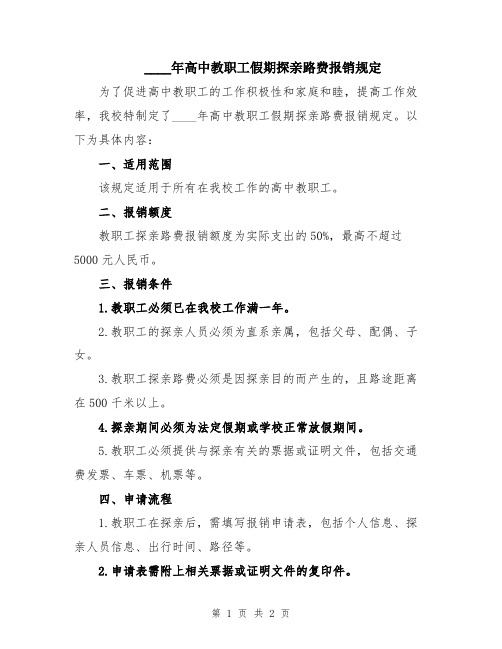 ____年高中教职工假期探亲路费报销规定

为了促进高中教职工的工作积极性和家庭和睦，提高工作效率，我校特制定了____年高中教职工假期探亲路费报销规定。以下为具体内容：

一、适用范围

该规定适用于所有在我校工作的高中教职工。

二、报销额度

教职工探亲路费报销额度为实际支出的50%，最高不超过5000元人民币。

三、报销条件

1.教职工必须已在我校工作满一年。

2.教职工的探亲人员必须为直系亲属，包括父母、配偶、子女。

3.教职工探亲路费必须是因探亲目的而产生的，且路途距离在500千米以上。

4.探亲期间必须为法定假期或学校正常放假期间。

5.教职工必须提供与探亲有关的票据或证明文件，包括交通费发票、车票、机票等。

四、申请流程

1.教职工在探亲后，需填写报销申请表，包括个人信息、探亲人员信息、出行时间、路径等。

2.申请表需附上相关票据或证明文件的复印件。

第 1 页 共 2 页